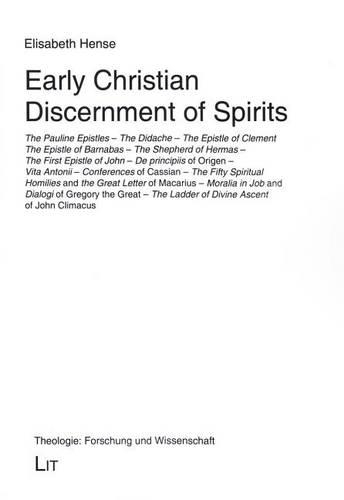 Elisabeth Hense

Early Christian Discernment of Spirits

The Pauline Epistles – The Didache – The Epistle of Clement The Epistle of Barnabas – The Shepherd of Hermas – The First Epistle of John – De principiis of Origen – Vita Antonii – Conferences of Cassian – The Fifty Spiritual Homilies and the Great Letter of Macarius – Moralia in Job and Dialogi of Gregory the Great – The Ladder of Divine Ascent of John Climacus

Theologie: Forschung und Wissenschaft

LIT